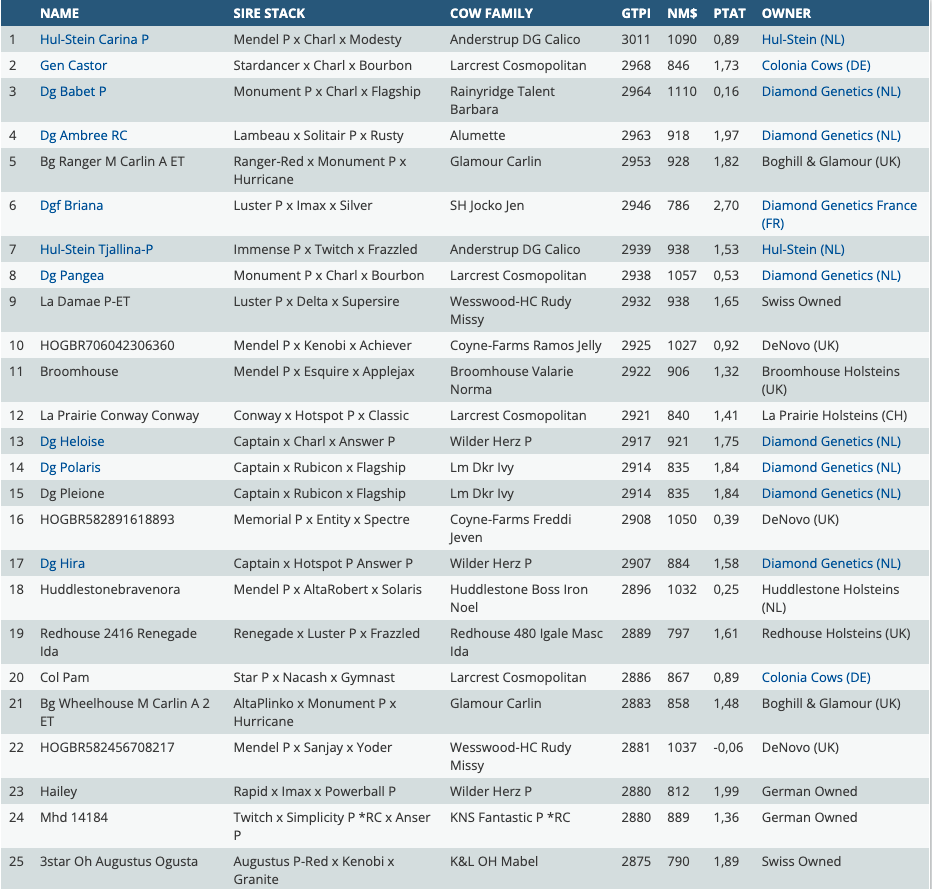 | | NAME | SIRE STACK | COW FAMILY | GTPI | NM$ | PTAT | OWNER |
|---|---|---|---|---|---|---|---|
| 1 | Hul-Stein Carina P | Mendel P x Charl x Modesty | Anderstrup DG Calico | 3011 | 1090 | 0,89 | Hul-Stein (NL) |
| 2 | Gen Castor | Stardancer x Charl x Bourbon | Larcrest Cosmopolitan | 2968 | 846 | 1,73 | Colonia Cows (DE) |
| 3 | Dg Babet P | Monument P x Charl x Flagship | Rainyridge Talent Barbara | 2964 | 1110 | 0,16 | Diamond Genetics (NL) |
| 4 | Dg Ambree RC | Lambeau x Solitair P x Rusty | Alumette | 2963 | 918 | 1,97 | Diamond Genetics (NL) |
| 5 | Bg Ranger M Carlin A ET | Ranger-Red x Monument P x Hurricane | Glamour Carlin | 2953 | 928 | 1,82 | Boghill & Glamour (UK) |
| 6 | Dgf Briana | Luster P x Imax x Silver | SH Jocko Jen | 2946 | 786 | 2,70 | Diamond Genetics France (FR) |
| 7 | Hul-Stein Tjallina-P | Immense P x Twitch x Frazzled | Anderstrup DG Calico | 2939 | 938 | 1,53 | Hul-Stein (NL) |
| 8 | Dg Pangea | Monument P x Charl x Bourbon | Larcrest Cosmopolitan | 2938 | 1057 | 0,53 | Diamond Genetics (NL) |
| 9 | La Damae P-ET | Luster P x Delta x Supersire | Wesswood-HC Rudy Missy | 2932 | 938 | 1,65 | Swiss Owned |
| 10 | HOGBR706042306360 | Mendel P x Kenobi x Achiever | Coyne-Farms Ramos Jelly | 2925 | 1027 | 0,92 | DeNovo (UK) |
| 11 | Broomhouse | Mendel P x Esquire x Applejax | Broomhouse Valarie Norma | 2922 | 906 | 1,32 | Broomhouse Holsteins (UK) |
| 12 | La Prairie Conway Conway | Conway x Hotspot P x Classic | Larcrest Cosmopolitan | 2921 | 840 | 1,41 | La Prairie Holsteins (CH) |
| 13 | Dg Heloise | Captain x Charl x Answer P | Wilder Herz P | 2917 | 921 | 1,75 | Diamond Genetics (NL) |
| 14 | Dg Polaris | Captain x Rubicon x Flagship | Lm Dkr Ivy | 2914 | 835 | 1,84 | Diamond Genetics (NL) |
| 15 | Dg Pleione | Captain x Rubicon x Flagship | Lm Dkr Ivy | 2914 | 835 | 1,84 | Diamond Genetics (NL) |
| 16 | HOGBR582891618893 | Memorial P x Entity x Spectre | Coyne-Farms Freddi Jeven | 2908 | 1050 | 0,39 | DeNovo (UK) |
| 17 | Dg Hira | Captain x Hotspot P Answer P | Wilder Herz P | 2907 | 884 | 1,58 | Diamond Genetics (NL) |
| 18 | Huddlestonebravenora | Mendel P x AltaRobert x Solaris | Huddlestone Boss Iron Noel | 2896 | 1032 | 0,25 | Huddlestone Holsteins (NL) |
| 19 | Redhouse 2416 Renegade Ida | Renegade x Luster P x Frazzled | Redhouse 480 Igale Masc Ida | 2889 | 797 | 1,61 | Redhouse Holsteins (UK) |
| 20 | Col Pam | Star P x Nacash x Gymnast | Larcrest Cosmopolitan | 2886 | 867 | 0,89 | Colonia Cows (DE) |
| 21 | Bg Wheelhouse M Carlin A 2 ET | AltaPlinko x Monument P x Hurricane | Glamour Carlin | 2883 | 858 | 1,48 | Boghill & Glamour (UK) |
| 22 | HOGBR582456708217 | Mendel P x Sanjay x Yoder | Wesswood-HC Rudy Missy | 2881 | 1037 | -0,06 | DeNovo (UK) |
| 23 | Hailey | Rapid x Imax x Powerball P | Wilder Herz P | 2880 | 812 | 1,99 | German Owned |
| 24 | Mhd 14184 | Twitch x Simplicity P *RC x Anser P | KNS Fantastic P *RC | 2880 | 889 | 1,36 | German Owned |
| 25 | 3star Oh Augustus Ogusta | Augustus P-Red x Kenobi x Granite | K&L OH Mabel | 2875 | 790 | 1,89 | Swiss Owned |